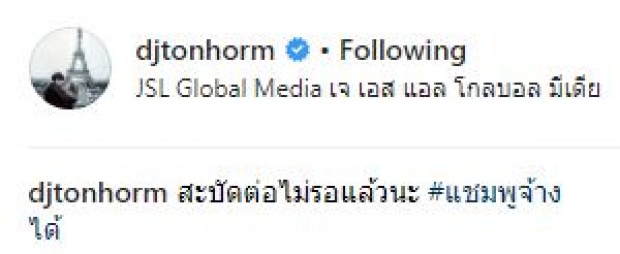 djtonhorm • Following
JSL Global Media เจ เอส แอล โกลบอล มีเดีย

djtonhorm สะบัดต่อไม่รอแล้วนะ #แชมพูจ้างได้